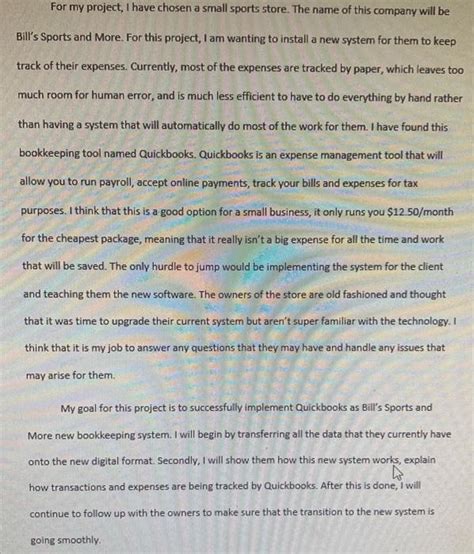 For my project, I have chosen a small sports store. The name of this company will be Bill's Sports and More. For this project, I am wanting to install a new system for them to keep track of their expenses. Currently, most of the expenses are tracked by paper, which leaves too much room for human error, and is much less efficient to have to do everything by hand rather than having a system that will automatically do most of the work for them. I have found this bookkeeping tool named Quickbooks. Quickbooks is an expense management tool that will allow you to run payroll, accept online payments, track your bills and expenses for tax purposes. I think that this is a good option for a small business, it only runs you $12.50/month for the cheapest package, meaning that it really isn't a big expense for all the time and work that will be saved. The only hurdle to jump would be implementing the system for the client and teaching them the new software. The owners of the store are old fashioned and thought that it was time to upgrade their current system but aren't super familiar with the technology. I think that it is my job to answer any questions that they may have and handle any issues that may arise for them.

My goal for this project is to successfully implement Quickbooks as Bill's Sports and More new bookkeeping system. I will begin by transferring all the data that they currently have onto the new digital format. Secondly, I will show them how this new system works, explain how transactions and expenses are being tracked by Quickbooks. After this is done, I will continue to follow up with the owners to make sure that the transition to the new system is going smoothly.